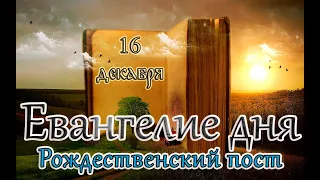 16
декабря

Евангелие дня
Рождественский пост